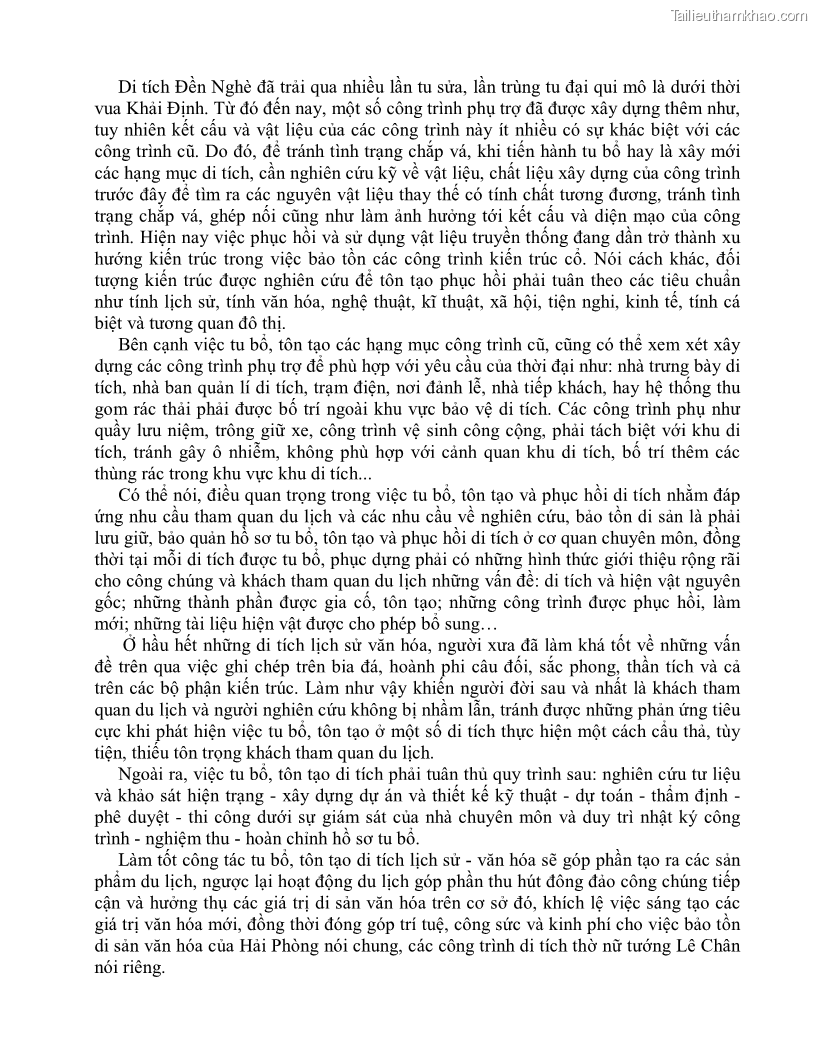 Tailieuthamkhao.com

Di tích Đền Nghè đã trải qua nhiều lần tu sửa, lần trùng tu đại qui mô là dưới thời vua Khải Định. Từ đó đến nay, một số công trình phụ trợ đã được xây dựng thêm như, tuy nhiên kết cấu và vật liệu của các công trình này ít nhiều có sự khác biệt với các công trình cũ. Do đó, để tránh tình trạng chắp vá, khi tiến hành tu bổ hay là xây mới các hạng mục di tích, cần nghiên cứu kỹ về vật liệu, chất liệu xây dựng của công trình trước đây để tìm ra các nguyên vật liệu thay thế có tính chất tương đương, tránh tình trạng chắp vá, ghép nối cũng như làm ảnh hưởng tới kết cấu và diện mạo của công trình. Hiện nay việc phục hồi và sử dụng vật liệu truyền thống đang dần trở thành xu hướng kiến trúc trong việc bảo tồn các công trình kiến trúc cổ. Nói cách khác, đối tượng kiến trúc được nghiên cứu để tôn tạo phục hồi phải tuân theo các tiêu chuẩn như tính lịch sử, tính văn hóa, nghệ thuật, kĩ thuật, xã hội, tiện nghi, kinh tế, tính cá biệt và tương quan đô thị.

Bên cạnh việc tu bổ, tôn tạo các hạng mục công trình cũ, cũng có thể xem xét xây dựng các công trình phụ trợ để phù hợp với yêu cầu của thời đại như: nhà trưng bày di tích, nhà ban quản lí di tích, trạm điện, nơi đảnh lễ, nhà tiếp khách, hay hệ thống thu gom rác thải phải được bố trí ngoài khu vực bảo vệ di tích. Các công trình phụ như quầy lưu niệm, trông giữ xe, công trình vệ sinh công cộng, phải tách biệt với khu di tích, tránh gây ô nhiễm, không phù hợp với cảnh quan khu di tích, bố trí thêm các thùng rác trong khu vực khu di tích...

Có thể nói, điều quan trọng trong việc tu bổ, tôn tạo và phục hồi di tích nhằm đáp ứng nhu cầu tham quan du lịch và các nhu cầu về nghiên cứu, bảo tồn di sản là phải lưu giữ, bảo quản hồ sơ tu bổ, tôn tạo và phục hồi di tích ở cơ quan chuyên môn, đồng thời tại mỗi di tích được tu bổ, phục dựng phải có những hình thức giới thiệu rộng rãi cho công chúng và khách tham quan du lịch những vấn đề: di tích và hiện vật nguyên gốc; những thành phần được gia cố, tôn tạo; những công trình được phục hồi, làm mới; những tài liệu hiện vật được cho phép bổ sung…

Ở hầu hết những di tích lịch sử văn hóa, người xưa đã làm khá tốt về những vấn đề trên qua việc ghi chép trên bia đá, hoành phi câu đối, sắc phong, thần tích và cả trên các bộ phận kiến trúc. Làm như vậy khiến người đời sau và nhất là khách tham quan du lịch và người nghiên cứu không bị nhầm lẫn, tránh được những phản ứng tiêu cực khi phát hiện việc tu bổ, tôn tạo ở một số di tích thực hiện một cách cẩu thả, tùy tiện, thiếu tôn trọng khách tham quan du lịch.

Ngoài ra, việc tu bổ, tôn tạo di tích phải tuân thủ quy trình sau: nghiên cứu tư liệu và khảo sát hiện trạng - xây dựng dự án và thiết kế kỹ thuật - dự toán - thẩm định - phê duyệt - thi công dưới sự giám sát của nhà chuyên môn và duy trì nhật ký công trình - nghiệm thu - hoàn chỉnh hồ sơ tu bổ.

Làm tốt công tác tu bổ, tôn tạo di tích lịch sử - văn hóa sẽ góp phần tạo ra các sản phẩm du lịch, ngược lại hoạt động du lịch góp phần thu hút đông đảo công chúng tiếp cận và hưởng thụ các giá trị di sản văn hóa trên cơ sở đó, khích lệ việc sáng tạo các giá trị văn hóa mới, đồng thời đóng góp trí tuệ, công sức và kinh phí cho việc bảo tồn di sản văn hóa của Hải Phòng nói chung, các công trình di tích thờ nữ tướng Lê Chân nói riêng.